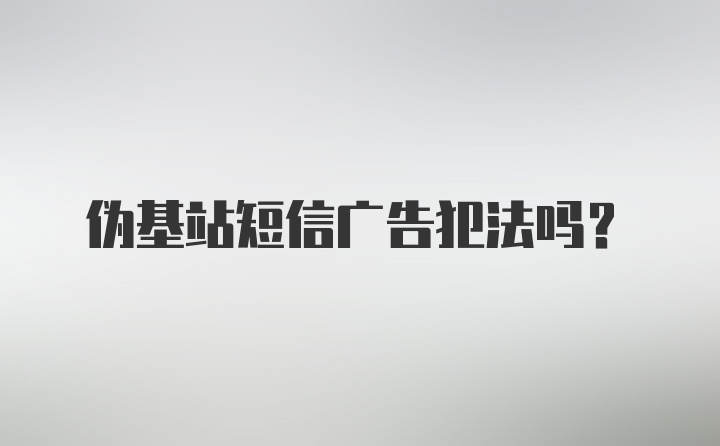 伪基站短信广告犯法吗？